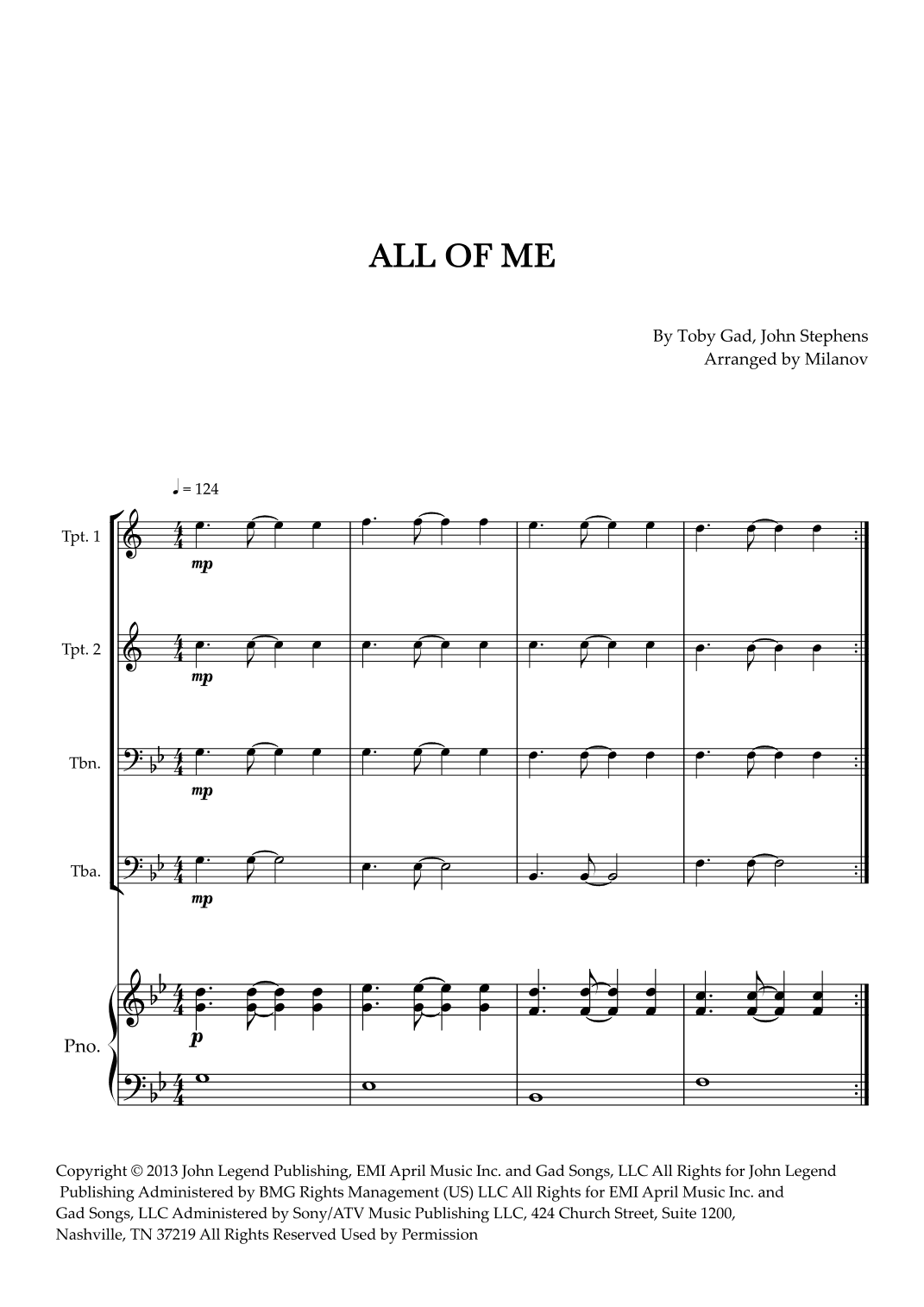 ALL OF ME

By Toby Gad, John Stephens
Arranged by Milanov

♩ = 124

Tpt. 1

mp

Tpt. 2

mp

Tbn.

mp

Tba.

mp

Pno.

p

Copyright © 2013 John Legend Publishing, EMI April Music Inc. and Gad Songs, LLC All Rights for John Legend Publishing Administered by BMG Rights Management (US) LLC All Rights for EMI April Music Inc. and Gad Songs, LLC Administered by Sony/ATV Music Publishing LLC, 424 Church Street, Suite 1200, Nashville, TN 37219 All Rights Reserved Used by Permission